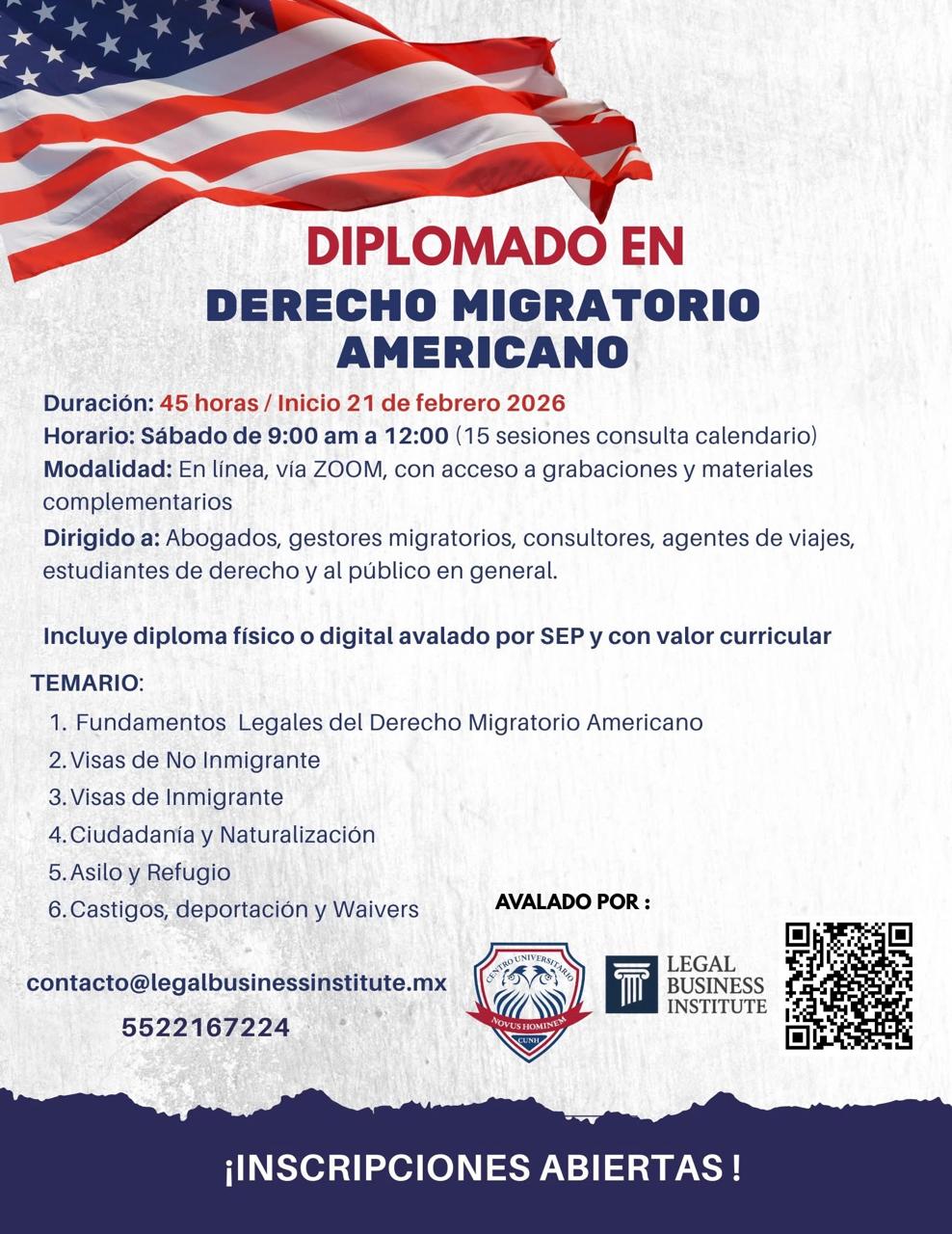 DIPLOMADO EN
DERECHO MIGRATORIO AMERICANO

Duración: 45 horas / Inicio 21 de febrero 2026
Horario: Sábado de 9:00 am a 12:00 (15 sesiones consulta calendario)
Modalidad: En línea, vía ZOOM, con acceso a grabaciones y materiales complementarios
Dirigido a: Abogados, gestores migratorios, consultores, agentes de viajes, estudiantes de derecho y al público en general.

Incluye diploma físico o digital avalado por SEP y con valor curricular

TEMARIO:
1. Fundamentos Legales del Derecho Migratorio Americano
2. Visas de No Inmigrante
3. Visas de Inmigrante
4. Ciudadanía y Naturalización
5. Asilo y Refugio
6. Castigos, deportación y Waivers

AVALADO POR :

contacto@legalbusinessinstitute.mx
5522167224

CENTRO UNIVERSITARIO
NOVUS HOMINEM
CUNH

LEGAL
BUSINESS
INSTITUTE

¡INSCRIPCIONES ABIERTAS !